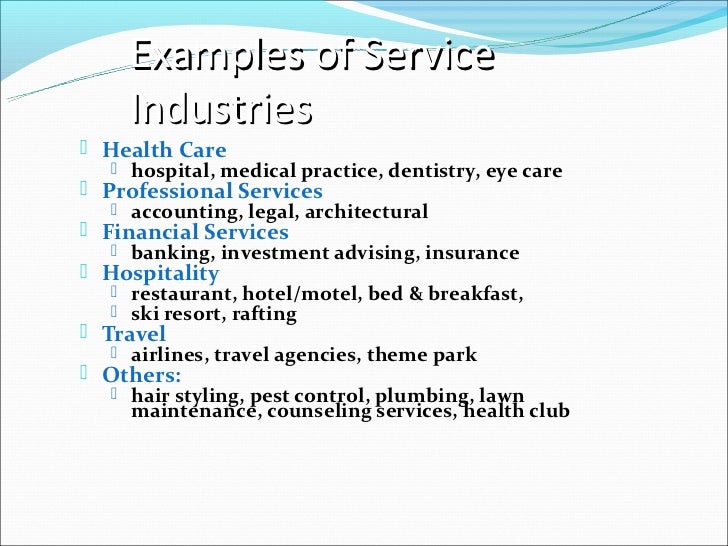 Examples of Service Industries

Health Care
hospital, medical practice, dentistry, eye care
Professional Services
accounting, legal, architectural
Financial Services
banking, investment advising, insurance
Hospitality
restaurant, hotel/motel, bed & breakfast,
ski resort, rafting
Travel
airlines, travel agencies, theme park
Others:
hair styling, pest control, plumbing, lawn maintenance, counseling services, health club